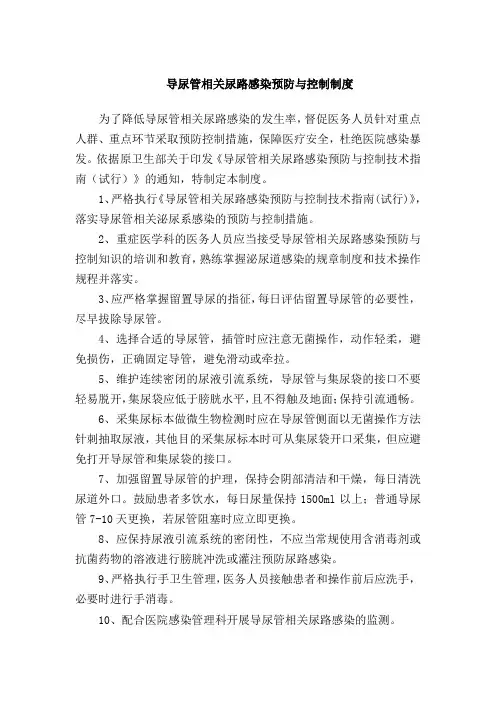 导尿管相关尿路感染预防与控制制度

为了降低导尿管相关尿路感染的发生率，督促医务人员针对重点人群、重点环节采取预防控制措施，保障医疗安全，杜绝医院感染暴发。依据原卫生部关于印发《导尿管相关尿路感染预防与控制技术指南（试行）》的通知，特制定本制度。

1、严格执行《导尿管相关尿路感染预防与控制技术指南(试行)》，落实导尿管相关泌尿系感染的预防与控制措施。

2、重症医学科的医务人员应当接受导尿管相关尿路感染预防与控制知识的培训和教育，熟练掌握泌尿道感染的规章制度和技术操作规程并落实。

3、应严格掌握留置导尿的指征，每日评估留置导尿管的必要性，尽早拔除导尿管。

4、选择合适的导尿管，插管时应注意无菌操作，动作轻柔，避免损伤，正确固定导管，避免滑动或牵拉。

5、维护连续密闭的尿液引流系统，导尿管与集尿袋的接口不要轻易脱开，集尿袋应低于膀胱水平，且不得触及地面；保持引流通畅。

6、采集尿标本做微生物检测时应在导尿管侧面以无菌操作方法针刺抽取尿液，其他目的采集尿标本时可从集尿袋开口采集，但应避免打开导尿管和集尿袋的接口。

7、加强留置导尿管的护理，保持会阴部清洁和干燥，每日清洗尿道外口。鼓励患者多饮水，每日尿量保持 1500ml 以上；普通导尿管 7-10 天更换，若尿管阻塞时应立即更换。

8、应保持尿液引流系统的密闭性，不应当常规使用含消毒剂或抗菌药物的溶液进行膀胱冲洗或灌注预防尿路感染。

9、严格执行手卫生管理，医务人员接触患者和操作前后应洗手，必要时进行手消毒。

10、配合医院感染管理科开展导尿管相关尿路感染的监测。